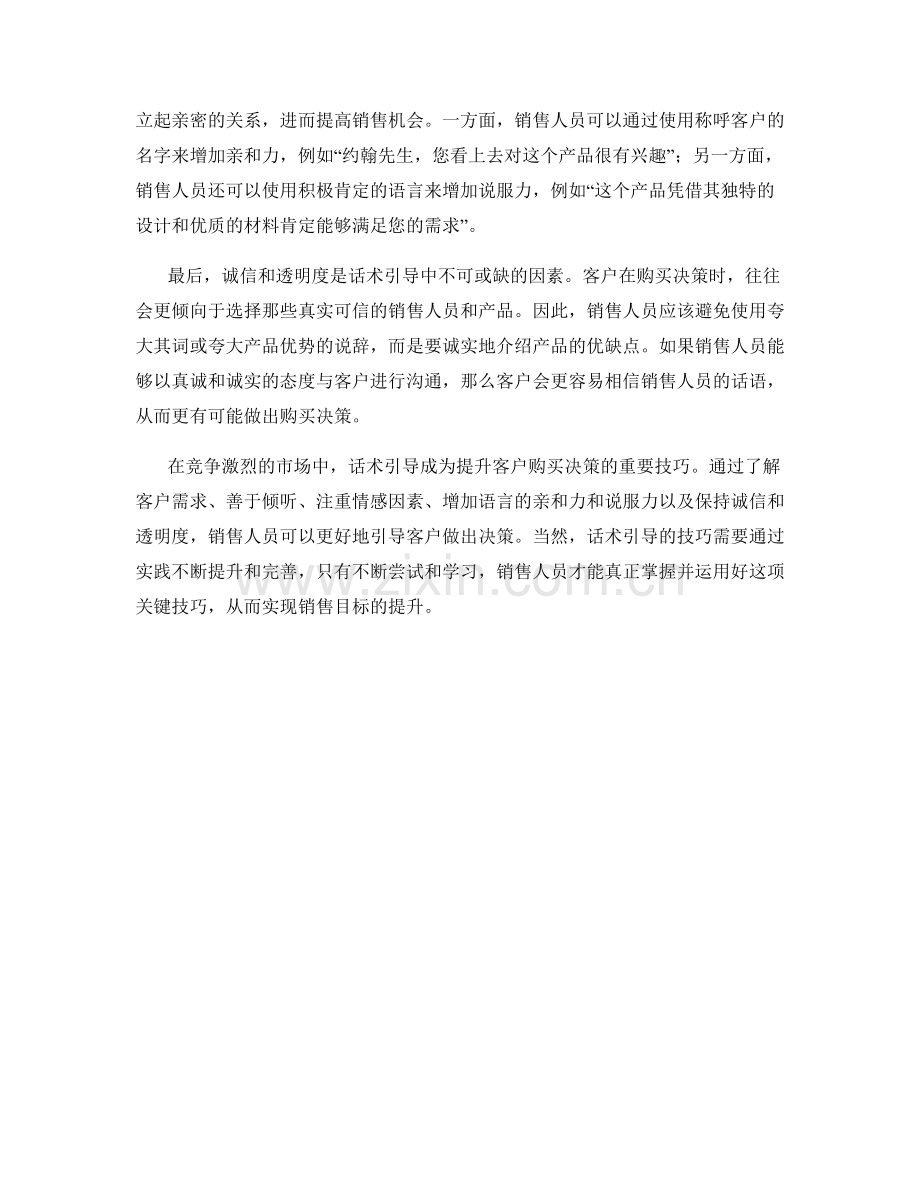 立起亲密的关系，进而提高销售机会。一方面，销售人员可以通过使用称呼客户的名字来增加亲和力，例如“约翰先生，您看上去对这个产品很有兴趣”；另一方面，销售人员还可以使用积极肯定的语言来增加说服力，例如“这个产品凭借其独特的设计和优质的材料肯定能够满足您的需求”。

最后，诚信和透明度是话术引导中不可或缺的因素。客户在购买决策时，往往会更倾向于选择那些真实可信的销售人员和产品。因此，销售人员应该避免使用夸大其词或夸大产品优势的说辞，而是要诚实地介绍产品的优缺点。如果销售人员能够以真诚和诚实的态度与客户进行沟通，那么客户会更容易相信销售人员的话语，从而更有可能做出购买决策。

在竞争激烈的市场中，话术引导成为提升客户购买决策的重要技巧。通过了解客户需求、善于倾听、注重情感因素、增加语言的亲和力和说服力以及保持诚信和透明度，销售人员可以更好地引导客户做出决策。当然，话术引导的技巧需要通过实践不断提升和完善，只有不断尝试和学习，销售人员才能真正掌握并运用好这项关键技巧，从而实现销售目标的提升。

www.zixin.com.cn